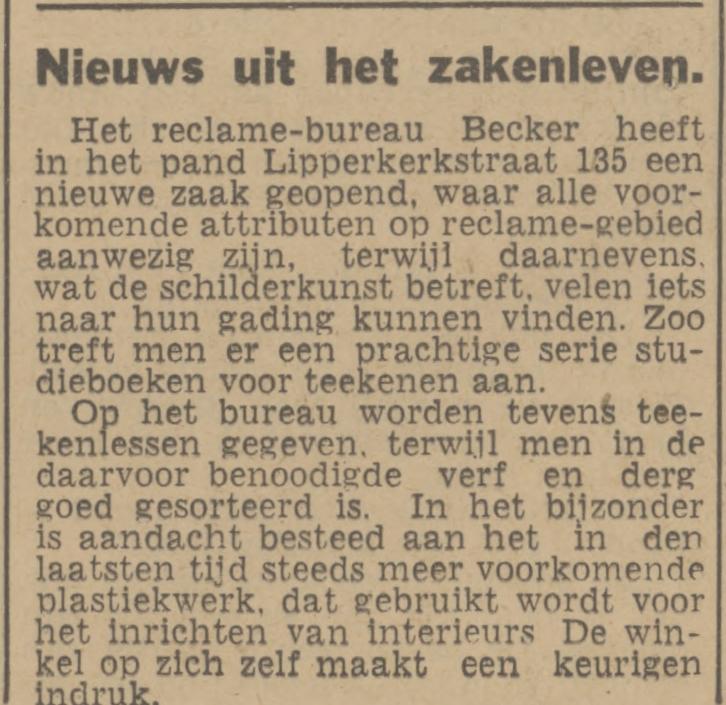 Nieuws uit het zakenleven.

Het reclame-bureau Becker heeft in het pand Lipperkerkstraat 135 een nieuwe zaak geopend, waar alle voorkomende attributen op reclame-gebied aanwezig zijn, terwijl daarnevens, wat de schilderkunst betreft, velen iets naar hun gading kunnen vinden. Zoo treft men er een prachtige serie studieboeken voor teekenen aan.

Op het bureau worden tevens teekenlessen gegeven, terwijl men in de daarvoor benoodigde verf en derg goed gesorteerd is. In het bijzonder is aandacht besteed aan het in den laatsten tijd steeds meer voorkomende plastiekwerk, dat gebruikt wordt voor het inrichten van interieurs De winkel op zich zelf maakt een keurigen indruk.